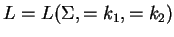 $L = L(\Sigma, = k_1, = k_2)$